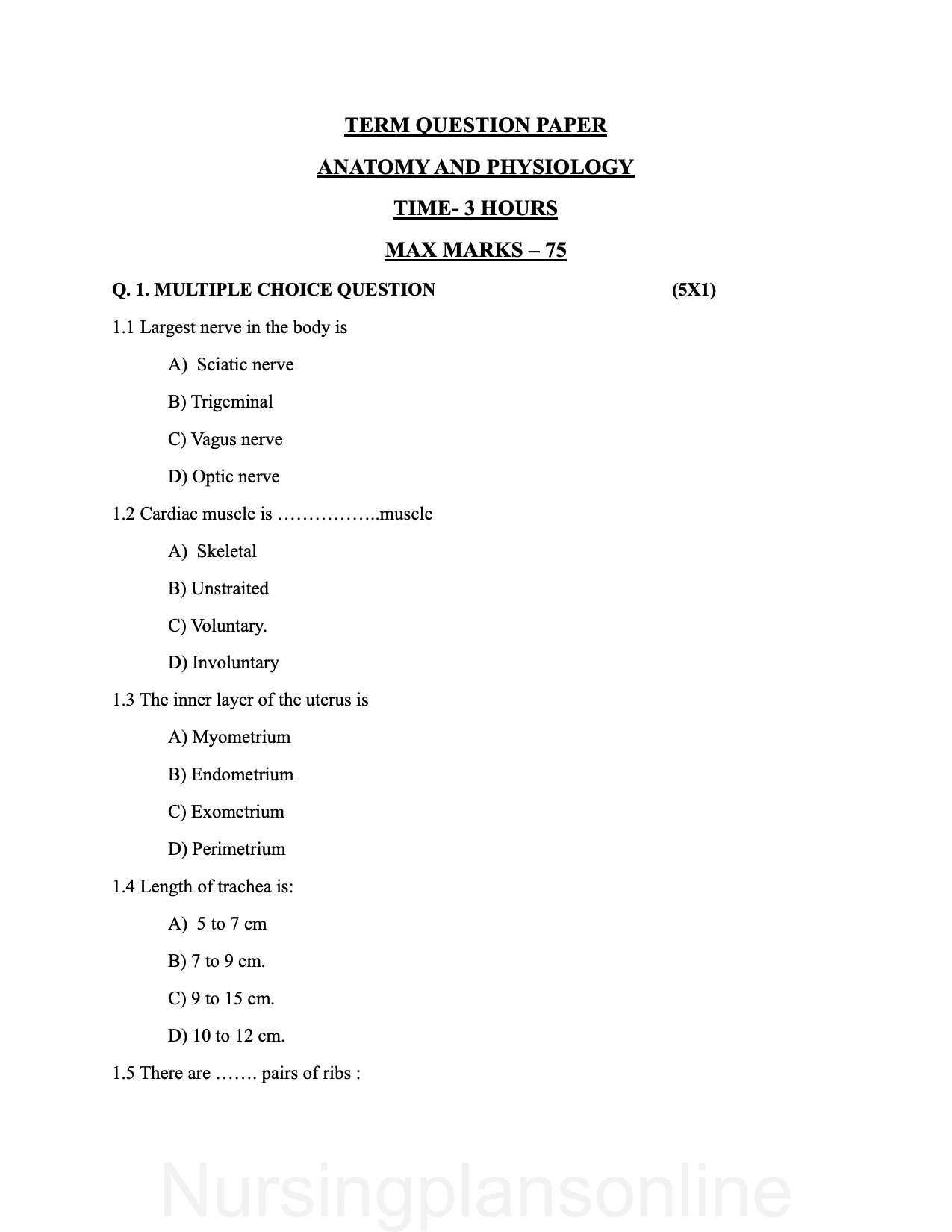 TERM QUESTION PAPER

ANATOMY AND PHYSIOLOGY

TIME- 3 HOURS

MAX MARKS – 75

Q. 1. MULTIPLE CHOICE QUESTION (5X1)

1.1 Largest nerve in the body is

A) Sciatic nerve

B) Trigeminal

C) Vagus nerve

D) Optic nerve

1.2 Cardiac muscle is ……………..muscle

A) Skeletal

B) Unstraited

C) Voluntary.

D) Involuntary

1.3 The inner layer of the uterus is

A) Myometrium

B) Endometrium

C) Exometrium

D) Perimetrium

1.4 Length of trachea is:

A) 5 to 7 cm

B) 7 to 9 cm.

C) 9 to 15 cm.

D) 10 to 12 cm.

1.5 There are ……. pairs of ribs :

Nursingplansonline